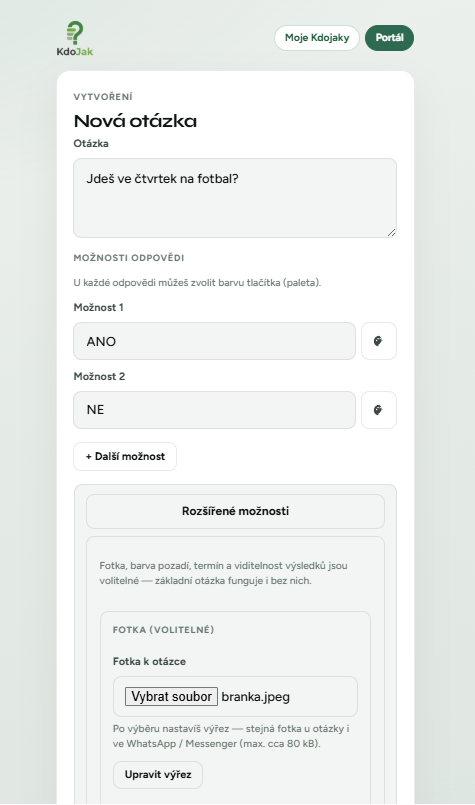 KdoJak

Moje Kdojaky

Portál

VYTVOŘENÍ

Nová otázka

Otázka

Jdeš ve čtvrtek na fotbal?

MOŽNOSTI ODPOVĚDI

U každé odpovědi můžeš zvolit barvu tlačítka (paleta).

Možnost 1

ANO

Možnost 2

NE

+ Další možnost

Rozšířené možnosti

Fotka, barva pozadí, termín a viditelnost výsledků jsou volitelné — základní otázka funguje i bez nich.

FOTKA (VOLITELNÉ)

Fotka k otázce

Vybrat soubor branka.jpeg

Po výběru nastavíš výřez — stejná fotka u otázky i ve WhatsApp / Messenger (max. cca 80 kB).

Upravit výřez